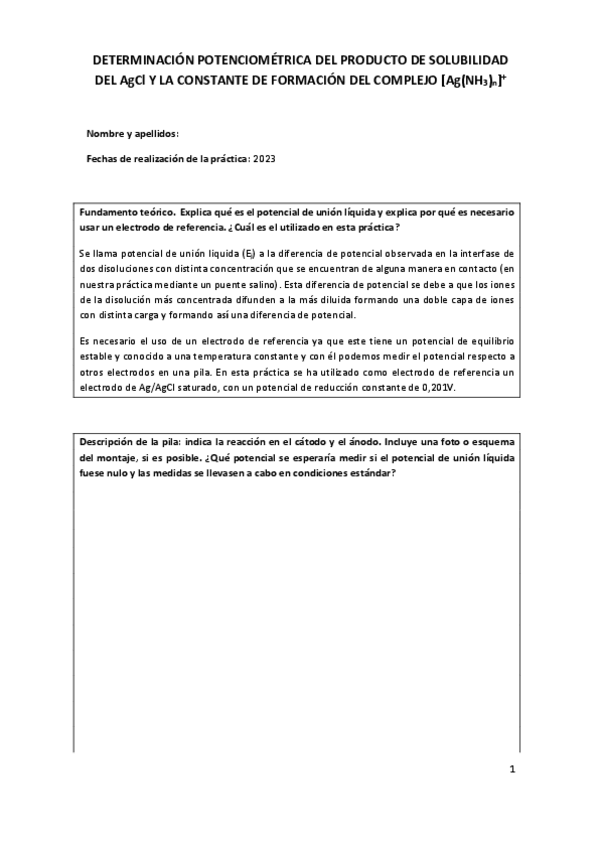 DETERMINACIÓN POTENCIOMÉTRICA DEL PRODUCTO DE SOLUBILIDAD DEL AgCl Y LA CONSTANTE DE FORMACIÓN DEL COMPLEJO $[Ag(NH_3)_n]^+$

Nombre y apellidos:

Fechas de realización de la práctica: 2023

Fundamento teórico. Explica qué es el potencial de unión líquida y explica por qué es necesario usar un electrodo de referencia. ¿Cuál es el utilizado en esta práctica?

Se llama potencial de unión liquida ($E_j$) a la diferencia de potencial observada en la interfase de dos disoluciones con distinta concentración que se encuentran de alguna manera en contacto (en nuestra práctica mediante un puente salino). Esta diferencia de potencial se debe a que los iones de la disolución más concentrada difunden a la más diluida formando una doble capa de iones con distinta carga y formando así una diferencia de potencial.

Es necesario el uso de un electrodo de referencia ya que este tiene un potencial de equilibrio estable y conocido a una temperatura constante y con él podemos medir el potencial respecto a otros electrodos en una pila. En esta práctica se ha utilizado como electrodo de referencia un electrodo de Ag/AgCl saturado, con un potencial de reducción constante de 0,201V.

Descripción de la pila: indica la reacción en el cátodo y el ánodo. Incluye una foto o esquema del montaje, si es posible. ¿Qué potencial se esperaría medir si el potencial de unión líquida fuese nulo y las medidas se llevasen a cabo en condiciones estándar?

1